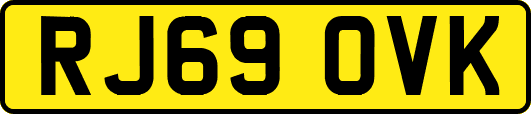 RJ69 OVK